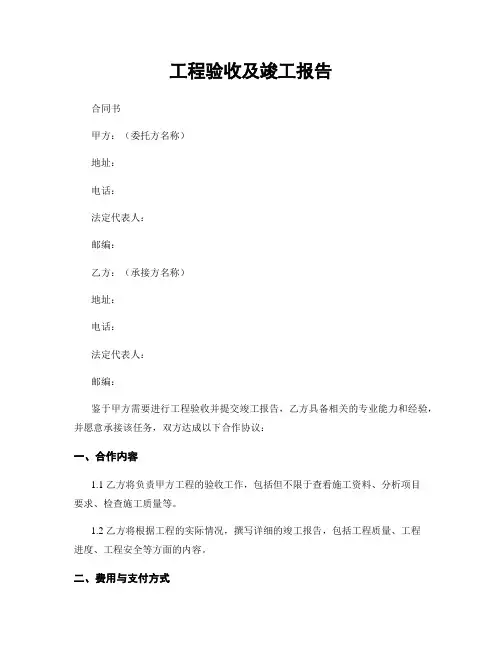 工程验收及竣工报告

合同书

甲方：（委托方名称）

地址：

电话：

法定代表人：

邮编：

乙方：（承接方名称）

地址：

电话：

法定代表人：

邮编：

鉴于甲方需要进行工程验收并提交竣工报告，乙方具备相关的专业能力和经验，并愿意承接该任务，双方达成以下合作协议：

一、合作内容

1.1 乙方将负责甲方工程的验收工作，包括但不限于查看施工资料、分析项目要求、检查施工质量等。

1.2 乙方将根据工程的实际情况，撰写详细的竣工报告，包括工程质量、工程进度、工程安全等方面的内容。

二、费用与支付方式